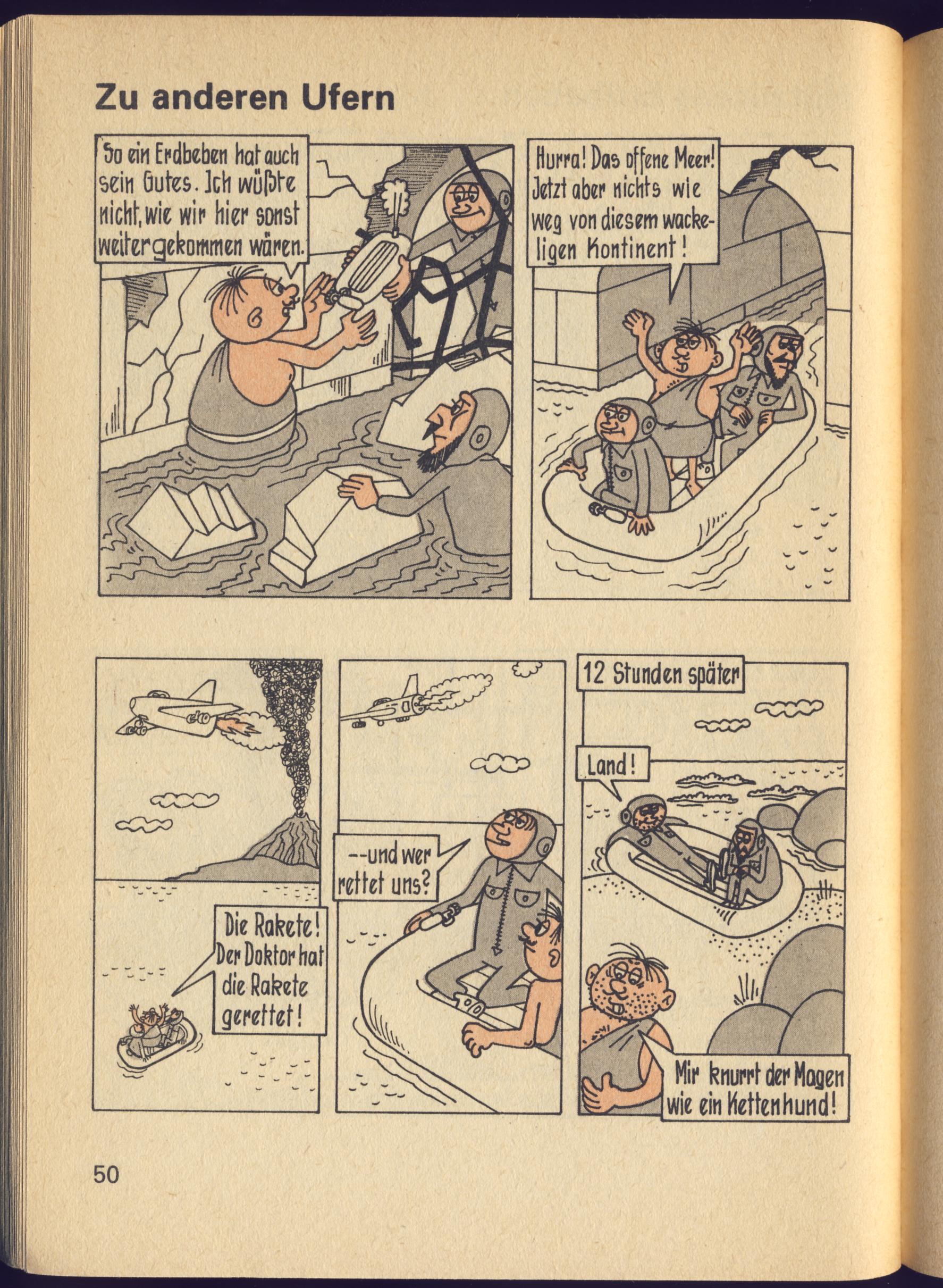 Zu anderen Ufern

So ein Erdbeben hat auch sein Gutes. Ich wüßte nicht, wie wir hier sonst weitergekommen wären.

Hurra! Das offene Meer! Jetzt aber nichts wie weg von diesem wackeligen Kontinent!

Die Rakete! Der Doktor hat die Rakete gerettet!

--und wer rettet uns?

12 Stunden später

Land!

Mir knurrt der Magen wie ein Kettenhund!

50